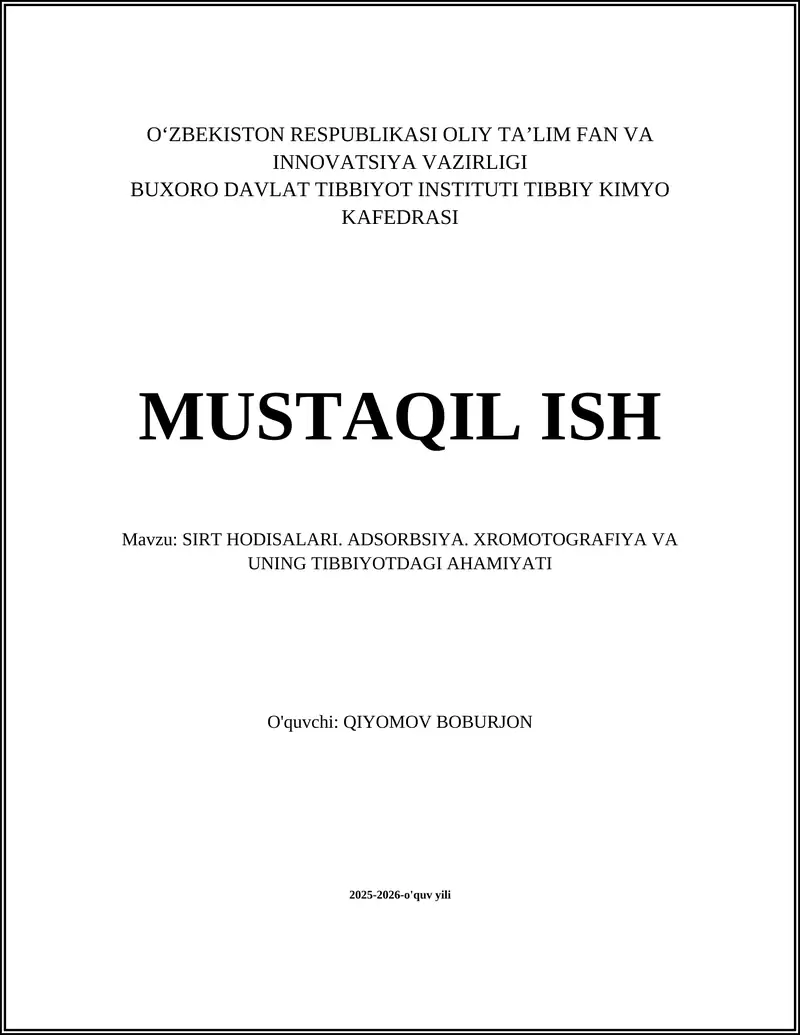 O‘ZBEKISTON RESPUBLIKASI OLIY TA’LIM FAN VA INNOVATSIYA VAZIRLIGI
BUXORO DAVLAT TIBBIYOT INSTITUTI TIBBIY KIMYO KAFEDRASI

MUSTAQIL ISH

Mavzu: SIRT HODISALARI. ADSORBSIYA. XROMOTOGRAFIYA VA UNING TIBBIYOTDAGI AHAMIYATI

O'quvchi: QIYOMOV BOBURJON

2025-2026-o'quv yili